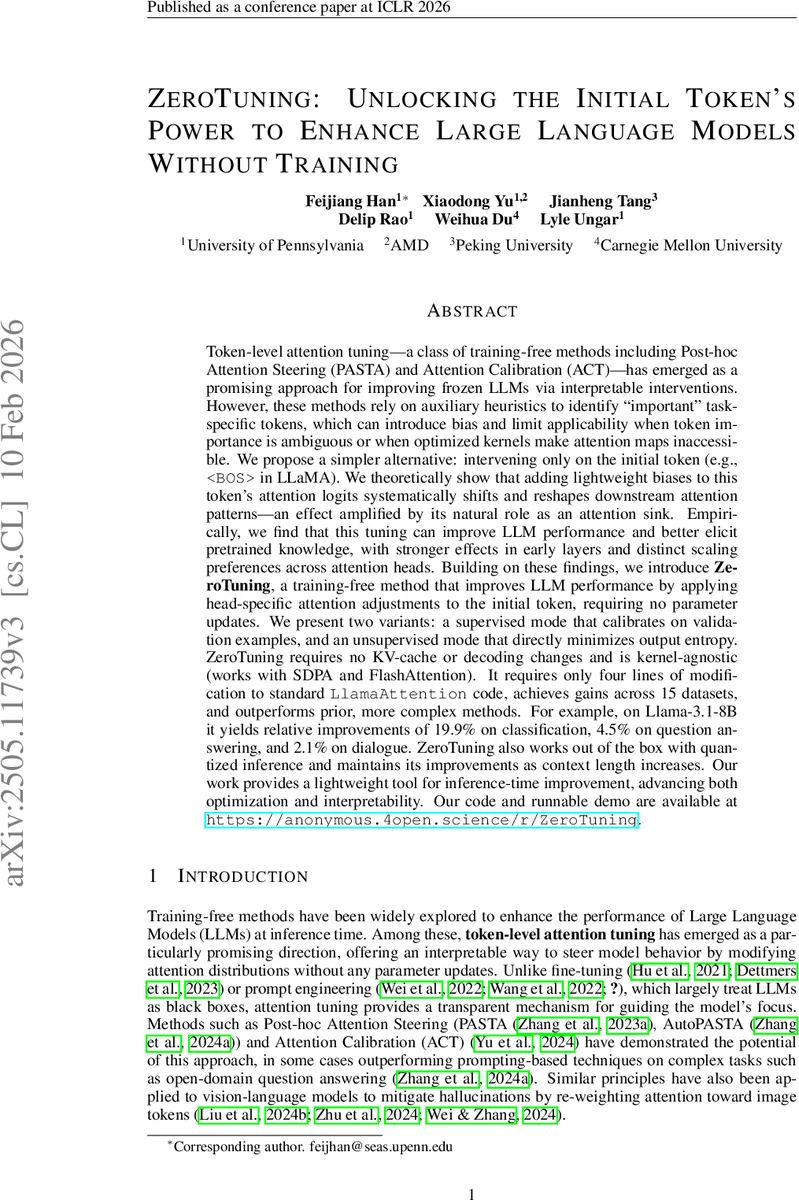 Published as a conference paper at ICLR 2026

ZEROTUNING: UNLOCKING THE INITIAL TOKEN'S POWER TO ENHANCE LARGE LANGUAGE MODELS WITHOUT TRAINING

Feijiang Han$^{1*}$ Xiaodong Yu$^{1,2}$ Jianheng Tang$^{3}$
Delip Rao$^{1}$ Weihua Du$^{4}$ Lyle Ungar$^{1}$

$^{1}$University of Pennsylvania $^{2}$AMD $^{3}$Peking University $^{4}$Carnegie Mellon University

arXiv:2505.11739v3 [cs.CL] 10 Feb 2026

ABSTRACT

Token-level attention tuning—a class of training-free methods including Post-hoc Attention Steering (PASTA) and Attention Calibration (ACT)—has emerged as a promising approach for improving frozen LLMs via interpretable interventions. However, these methods rely on auxiliary heuristics to identify "important" task-specific tokens, which can introduce bias and limit applicability when token importance is ambiguous or when optimized kernels make attention maps inaccessible. We propose a simpler alternative: intervening only on the initial token (e.g., <BOS> in LLaMA). We theoretically show that adding lightweight biases to this token's attention logits systematically shifts and reshapes downstream attention patterns—an effect amplified by its natural role as an attention sink. Empirically, we find that this tuning can improve LLM performance and better elicit pretrained knowledge, with stronger effects in early layers and distinct scaling preferences across attention heads. Building on these findings, we introduce ZeroTuning, a training-free method that improves LLM performance by applying head-specific attention adjustments to the initial token, requiring no parameter updates. We present two variants: a supervised mode that calibrates on validation examples, and an unsupervised mode that directly minimizes output entropy. ZeroTuning requires no KV-cache or decoding changes and is kernel-agnostic (works with SDPA and FlashAttention). It requires only four lines of modification to standard LlamaAttention code, achieves gains across 15 datasets, and outperforms prior, more complex methods. For example, on Llama-3.1-8B it yields relative improvements of 19.9% on classification, 4.5% on question answering, and 2.1% on dialogue. ZeroTuning also works out of the box with quantized inference and maintains its improvements as context length increases. Our work provides a lightweight tool for inference-time improvement, advancing both optimization and interpretability. Our code and runnable demo are available at https://anonymous.4open.science/r/ZeroTuning.

1 INTRODUCTION

Training-free methods have been widely explored to enhance the performance of Large Language Models (LLMs) at inference time. Among these, token-level attention tuning has emerged as a particularly promising direction, offering an interpretable way to steer model behavior by modifying attention distributions without any parameter updates. Unlike fine-tuning (Hu et al., 2021; Dettmers et al., 2023) or prompt engineering (Wei et al., 2022; Wang et al., 2022; ?), which largely treat LLMs as black boxes, attention tuning provides a transparent mechanism for guiding the model's focus. Methods such as Post-hoc Attention Steering (PASTA (Zhang et al., 2023a), AutoPASTA (Zhang et al., 2024a)) and Attention Calibration (ACT) (Yu et al., 2024) have demonstrated the potential of this approach, in some cases outperforming prompting-based techniques on complex tasks such as open-domain question answering (Zhang et al., 2024a). Similar principles have also been applied to vision-language models to mitigate hallucinations by re-weighting attention toward image tokens (Liu et al., 2024b; Zhu et al., 2024; Wei & Zhang, 2024).

$^{*}$Corresponding author. feijhan@seas.upenn.edu

1